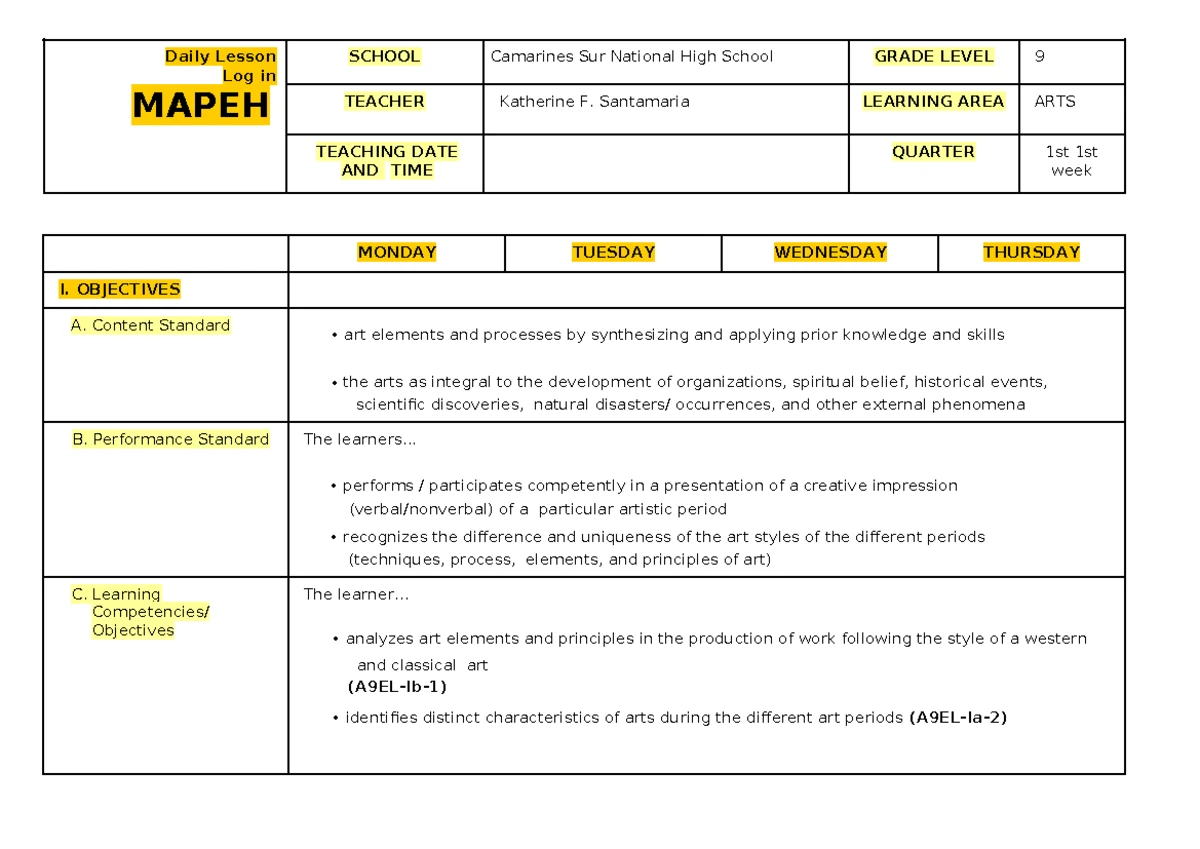 | Daily Lesson Log in MAPEH | SCHOOL | Camarines Sur National High School | GRADE LEVEL | 9 |
|---|---|---|---|---|
| | TEACHER | Katherine F. Santamaria | LEARNING AREA | ARTS |
| | TEACHING DATE AND TIME | | QUARTER | 1st 1st week |

| | MONDAY | TUESDAY | WEDNESDAY | THURSDAY |
|---|---|---|---|---|
| I. OBJECTIVES | | | | |
| A. Content Standard | • art elements and processes by synthesizing and applying prior knowledge and skills • the arts as integral to the development of organizations, spiritual belief, historical events, scientific discoveries, natural disasters/ occurrences, and other external phenomena | | | |
| B. Performance Standard | The learners... • performs / participates competently in a presentation of a creative impression (verbal/nonverbal) of a particular artistic period • recognizes the difference and uniqueness of the art styles of the different periods (techniques, process, elements, and principles of art) | | | |
| C. Learning Competencies/ Objectives | The learner... • analyzes art elements and principles in the production of work following the style of a western and classical art **(A9EL-Ib-1)** • identifies distinct characteristics of arts during the different art periods **(A9EL-Ia-2)** | | | |